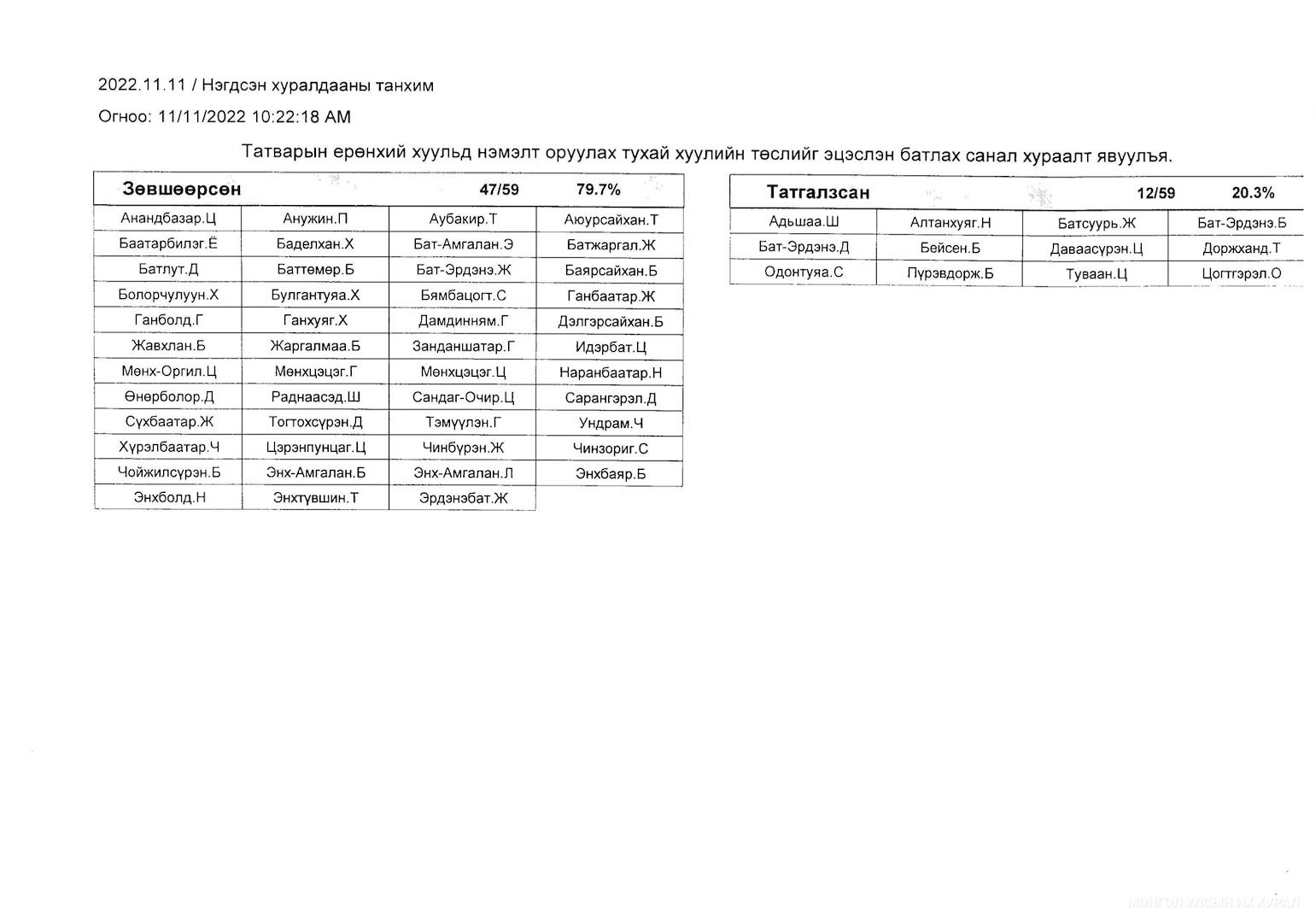 2022.11.11 / Нэгдсэн хуралдааны танхим

Огноо: 11/11/2022 10:22:18 AM

Татварын ерөнхий хуульд нэмэлт оруулах тухай хуулийн төслийг эцэслэн батлах санал хураалт явуулъя.

| Зөвшөөрсөн | | 47/59 | 79.7% |
|---|---|---|---|
| Анандбазар.Ц | Анужин.П | Аубакир.Т | Аюурсайхан.Т |
| Баатарбилэг.Ё | Баделхан.Х | Бат-Амгалан.Э | Батжаргал.Ж |
| Батлут.Д | Баттөмөр.Б | Бат-Эрдэнэ.Ж | Баярсайхан.Б |
| Болорчулуун.Х | Булгантуяа.Х | Бямбацогт.С | Ганбаатар.Ж |
| Ганболд.Г | Ганхуяг.Х | Дамдинням.Г | Дэлгэрсайхан.Б |
| Жавхлан.Б | Жаргалмаа.Б | Занданшатар.Г | Идэрбат.Ц |
| Мөнх-Оргил.Ц | Мөнхцэцэг.Г | Мөнхцэцэг.Ц | Наранбаатар.Н |
| Өнөрболор.Д | Раднаасэд.Ш | Сандаг-Очир.Ц | Сарангэрэл.Д |
| Сүхбаатар.Ж | Тогтохсүрэн.Д | Тэмүүлэн.Г | Ундрам.Ч |
| Хүрэлбаатар.Ч | Цэрэнпунцаг.Ц | Чинбүрэн.Ж | Чинзориг.С |
| Чойжилсүрэн.Б | Энх-Амгалан.Б | Энх-Амгалан.Л | Энхбаяр.Б |
| Энхболд.Н | Энхтүвшин.Т | Эрдэнэбат.Ж | |

| Татгалзсан | | 12/59 | 20.3% |
|---|---|---|---|
| Адьшаа.Ш | Алтанхуяг.Н | Батсуурь.Ж | Бат-Эрдэнэ.Б |
| Бат-Эрдэнэ.Д | Бейсен.Б | Даваасүрэн.Ц | Доржханд.Т |
| Одонтуяа.С | Пүрэвдорж.Б | Туваан.Ц | Цогтгэрэл.О |

МОНГОЛ УЛСЫН ИХ ХУРАЛ